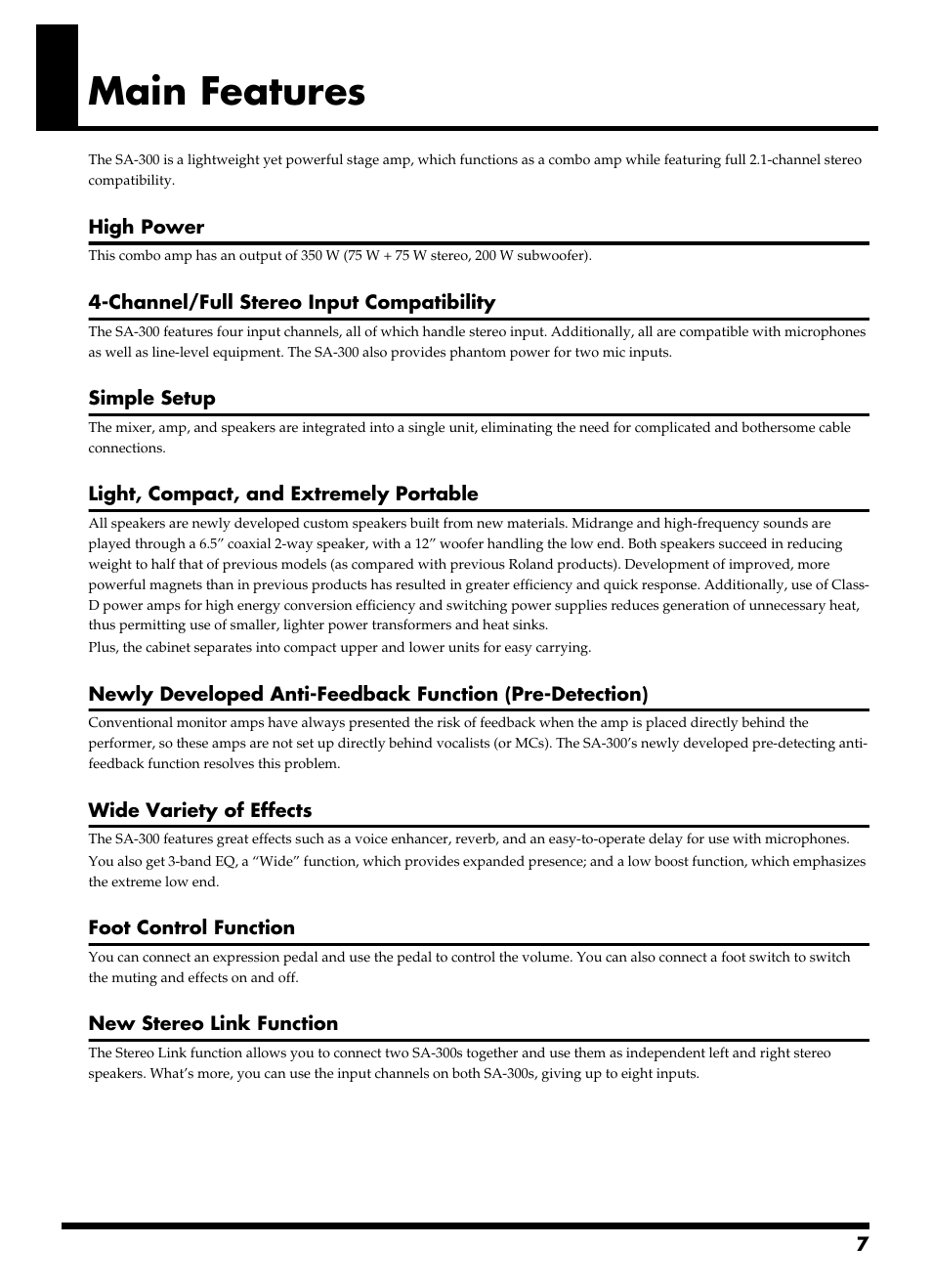 Main Features

The SA-300 is a lightweight yet powerful stage amp, which functions as a combo amp while featuring full 2.1-channel stereo compatibility.

High Power

This combo amp has an output of 350 W (75 W + 75 W stereo, 200 W subwoofer).

4-Channel/Full Stereo Input Compatibility

The SA-300 features four input channels, all of which handle stereo input. Additionally, all are compatible with microphones as well as line-level equipment. The SA-300 also provides phantom power for two mic inputs.

Simple Setup

The mixer, amp, and speakers are integrated into a single unit, eliminating the need for complicated and bothersome cable connections.

Light, Compact, and Extremely Portable

All speakers are newly developed custom speakers built from new materials. Midrange and high-frequency sounds are played through a 6.5” coaxial 2-way speaker, with a 12” woofer handling the low end. Both speakers succeed in reducing weight to half that of previous models (as compared with previous Roland products). Development of improved, more powerful magnets than in previous products has resulted in greater efficiency and quick response. Additionally, use of Class-D power amps for high energy conversion efficiency and switching power supplies reduces generation of unnecessary heat, thus permitting use of smaller, lighter power transformers and heat sinks.

Plus, the cabinet separates into compact upper and lower units for easy carrying.

Newly Developed Anti-Feedback Function (Pre-Detection)

Conventional monitor amps have always presented the risk of feedback when the amp is placed directly behind the performer, so these amps are not set up directly behind vocalists (or MCs). The SA-300’s newly developed pre-detecting anti-feedback function resolves this problem.

Wide Variety of Effects

The SA-300 features great effects such as a voice enhancer, reverb, and an easy-to-operate delay for use with microphones.

You also get 3-band EQ, a “Wide” function, which provides expanded presence; and a low boost function, which emphasizes the extreme low end.

Foot Control Function

You can connect an expression pedal and use the pedal to control the volume. You can also connect a foot switch to switch the muting and effects on and off.

New Stereo Link Function

The Stereo Link function allows you to connect two SA-300s together and use them as independent left and right stereo speakers. What’s more, you can use the input channels on both SA-300s, giving up to eight inputs.

7